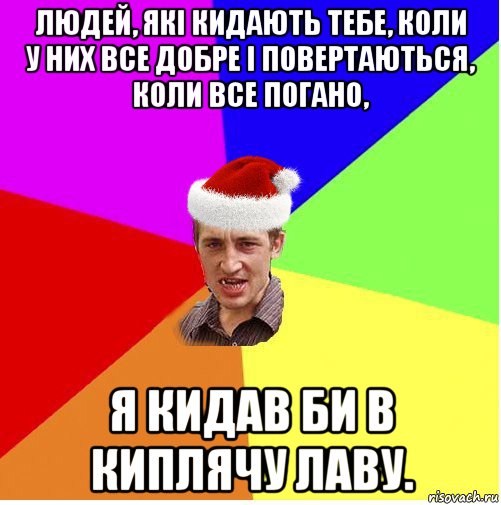 ЛЮДЕЙ, ЯКІ КИДАЮТЬ ТЕБЕ, КОЛИ У НИХ ВСЕ ДОБРЕ І ПОВЕРТАЮТЬСЯ, КОЛИ ВСЕ ПОГАНО,

Я КИДАВ БИ В КИПЛЯЧУ ЛАВУ.

risovach.ru